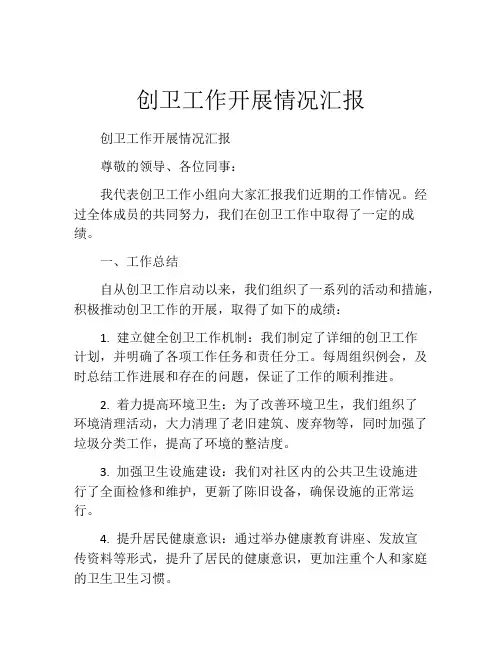 创卫工作开展情况汇报

创卫工作开展情况汇报

尊敬的领导、各位同事：

我代表创卫工作小组向大家汇报我们近期的工作情况。经过全体成员的共同努力，我们在创卫工作中取得了一定的成绩。

一、工作总结

自从创卫工作启动以来，我们组织了一系列的活动和措施，积极推动创卫工作的开展，取得了如下的成绩：

1. 建立健全创卫工作机制：我们制定了详细的创卫工作计划，并明确了各项工作任务和责任分工。每周组织例会，及时总结工作进展和存在的问题，保证了工作的顺利推进。

2. 着力提高环境卫生：为了改善环境卫生，我们组织了环境清理活动，大力清理了老旧建筑、废弃物等，同时加强了垃圾分类工作，提高了环境的整洁度。

3. 加强卫生设施建设：我们对社区内的公共卫生设施进行了全面检修和维护，更新了陈旧设备，确保设施的正常运行。

4. 提升居民健康意识：通过举办健康教育讲座、发放宣传资料等形式，提升了居民的健康意识，更加注重个人和家庭的卫生卫生习惯。